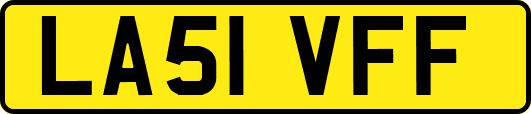 LA51 VFF